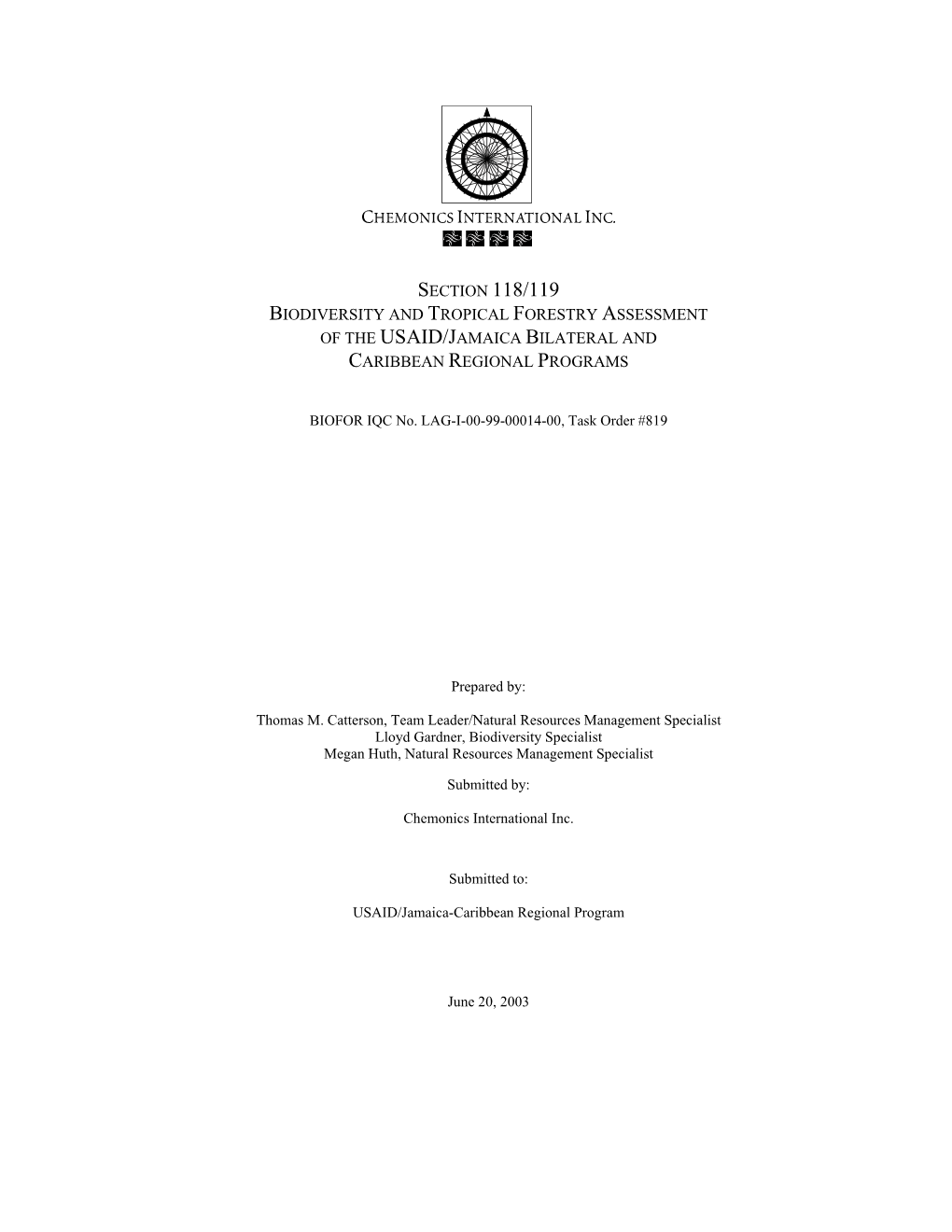 CHEMONICS INTERNATIONAL INC.

SECTION 118/119
BIODIVERSITY AND TROPICAL FORESTRY ASSESSMENT
OF THE USAID/JAMAICA BILATERAL AND
CARIBBEAN REGIONAL PROGRAMS

BIOFOR IQC No. LAG-I-00-99-00014-00, Task Order #819

Prepared by:

Thomas M. Catterson, Team Leader/Natural Resources Management Specialist
Lloyd Gardner, Biodiversity Specialist
Megan Huth, Natural Resources Management Specialist

Submitted by:

Chemonics International Inc.

Submitted to:

USAID/Jamaica-Caribbean Regional Program

June 20, 2003